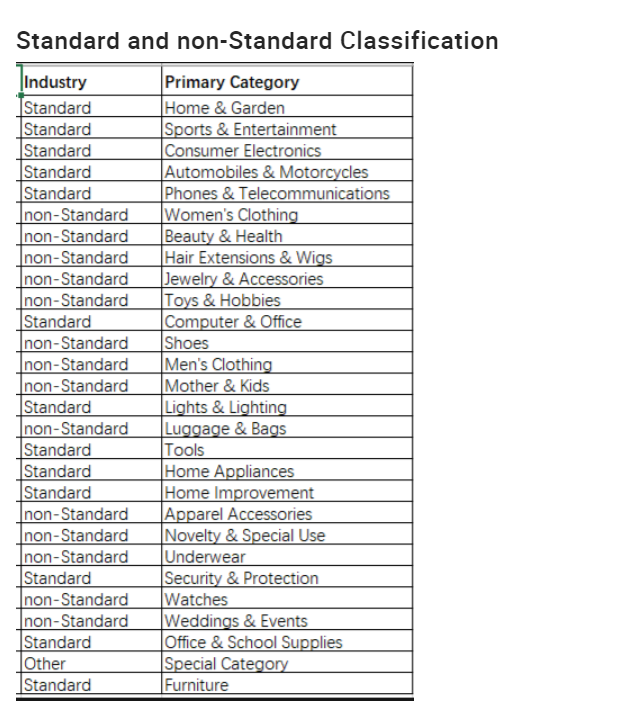 Standard and non-Standard Classification

| Industry | Primary Category |
|---|---|
| Standard | Home & Garden |
| Standard | Sports & Entertainment |
| Standard | Consumer Electronics |
| Standard | Automobiles & Motorcycles |
| Standard | Phones & Telecommunications |
| non-Standard | Women's Clothing |
| non-Standard | Beauty & Health |
| non-Standard | Hair Extensions & Wigs |
| non-Standard | Jewelry & Accessories |
| non-Standard | Toys & Hobbies |
| Standard | Computer & Office |
| non-Standard | Shoes |
| non-Standard | Men's Clothing |
| non-Standard | Mother & Kids |
| Standard | Lights & Lighting |
| non-Standard | Luggage & Bags |
| Standard | Tools |
| Standard | Home Appliances |
| Standard | Home Improvement |
| non-Standard | Apparel Accessories |
| non-Standard | Novelty & Special Use |
| non-Standard | Underwear |
| Standard | Security & Protection |
| non-Standard | Watches |
| non-Standard | Weddings & Events |
| Standard | Office & School Supplies |
| Other | Special Category |
| Standard | Furniture |